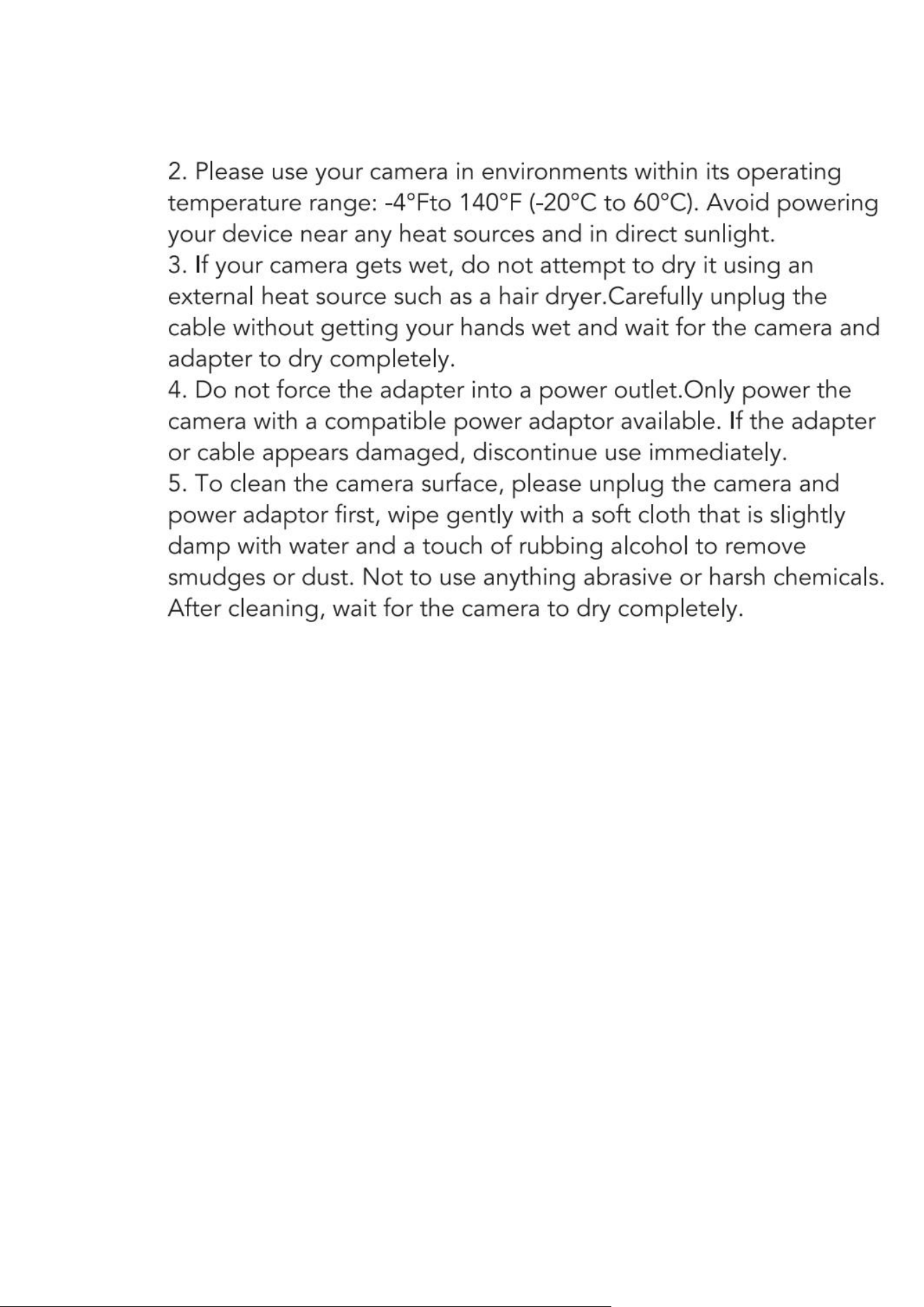 2. Please use your camera in environments within its operating temperature range: -4°Fto 140°F (-20°C to 60°C). Avoid powering your device near any heat sources and in direct sunlight.
3. If your camera gets wet, do not attempt to dry it using an external heat source such as a hair dryer.Carefully unplug the cable without getting your hands wet and wait for the camera and adapter to dry completely.
4. Do not force the adapter into a power outlet.Only power the camera with a compatible power adaptor available. If the adapter or cable appears damaged, discontinue use immediately.
5. To clean the camera surface, please unplug the camera and power adaptor first, wipe gently with a soft cloth that is slightly damp with water and a touch of rubbing alcohol to remove smudges or dust. Not to use anything abrasive or harsh chemicals. After cleaning, wait for the camera to dry completely.